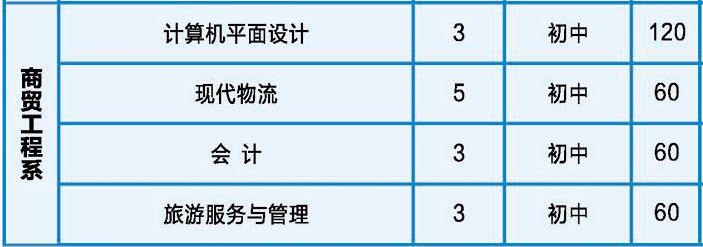 | 商贸工程系 | 计算机平面设计 | 3 | 初中 | 120 |
|---|---|---|---|---|
| | 现代物流 | 5 | 初中 | 60 |
| | 会 计 | 3 | 初中 | 60 |
| | 旅游服务与管理 | 3 | 初中 | 60 |